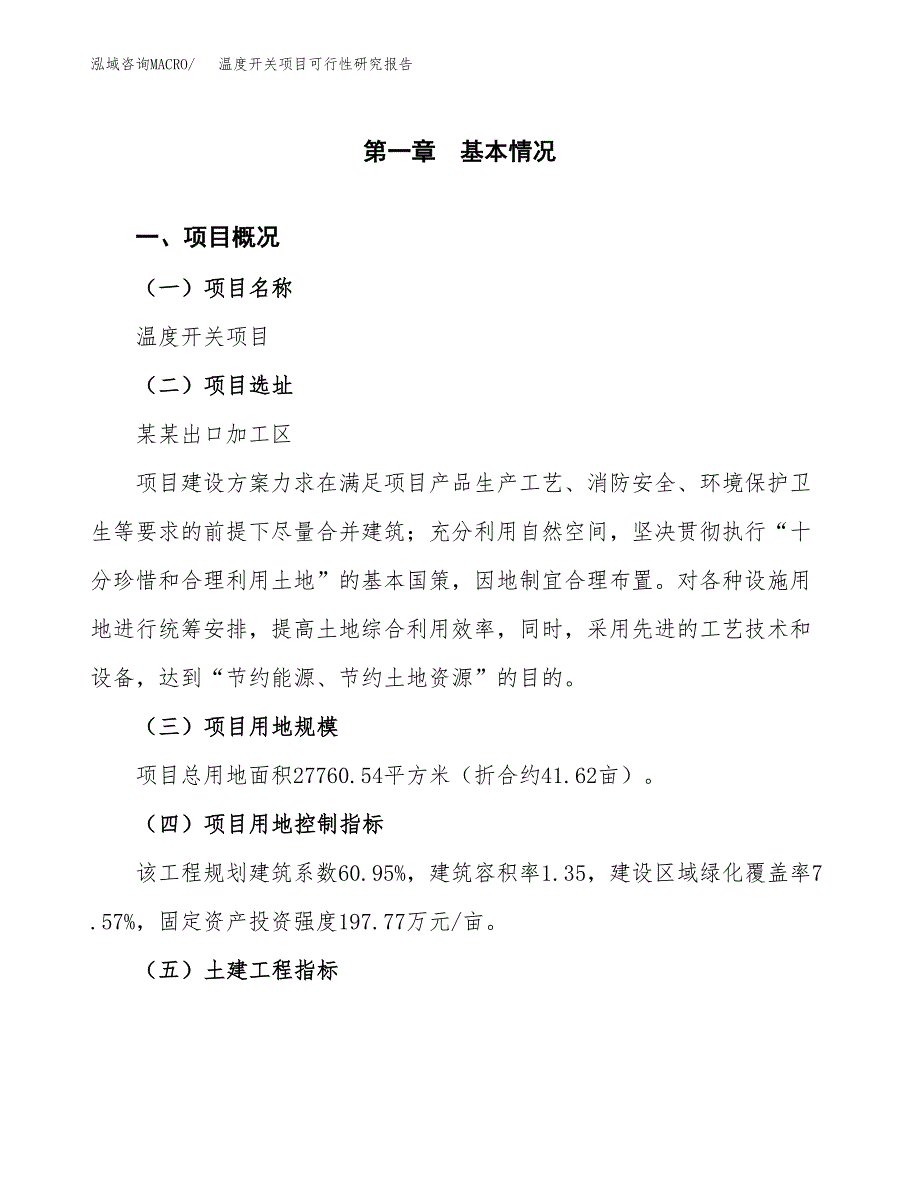 泓域咨询MACRO/ 温度开关项目可行性研究报告

第一章 基本情况

一、项目概况

（一）项目名称

温度开关项目

（二）项目选址

某某出口加工区

项目建设方案力求在满足项目产品生产工艺、消防安全、环境保护卫生等要求的前提下尽量合并建筑；充分利用自然空间，坚决贯彻执行“十分珍惜和合理利用土地”的基本国策，因地制宜合理布置。对各种设施用地进行统筹安排，提高土地综合利用效率，同时，采用先进的工艺技术和设备，达到“节约能源、节约土地资源”的目的。

（三）项目用地规模

项目总用地面积27760.54平方米（折合约41.62亩）。

（四）项目用地控制指标

该工程规划建筑系数60.95%，建筑容积率1.35，建设区域绿化覆盖率7.57%，固定资产投资强度197.77万元/亩。

（五）土建工程指标